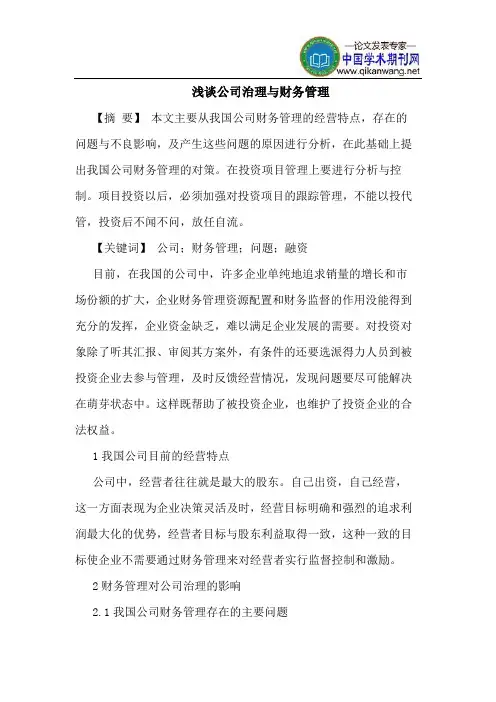 —论文发表专家—
中国学术期刊网
www.qikanwang.net

浅谈公司治理与财务管理

【摘 要】 本文主要从我国公司财务管理的经营特点，存在的问题与不良影响，及产生这些问题的原因进行分析，在此基础上提出我国公司财务管理的对策。在投资项目管理上要进行分析与控制。项目投资以后，必须加强对投资项目的跟踪管理，不能以投代管，投资后不闻不问，放任自流。

【关键词】 公司；财务管理；问题；融资

目前，在我国的公司中，许多企业单纯地追求销量的增长和市场份额的扩大，企业财务管理资源配置和财务监督的作用没能得到充分的发挥，企业资金缺乏，难以满足企业发展的需要。对投资对象除了听其汇报、审阅其方案外，有条件的还要选派得力人员到被投资企业去参与管理，及时反馈经营情况，发现问题要尽可能解决在萌芽状态中。这样既帮助了被投资企业，也维护了投资企业的合法权益。

1 我国公司目前的经营特点

公司中，经营者往往就是最大的股东。自己出资，自己经营，这一方面表现为企业决策灵活及时，经营目标明确和强烈的追求利润最大化的优势，经营者目标与股东利益取得一致，这种一致的目标使企业不需要通过财务管理来对经营者实行监督控制和激励。

2 财务管理对公司治理的影响

2.1 我国公司财务管理存在的主要问题